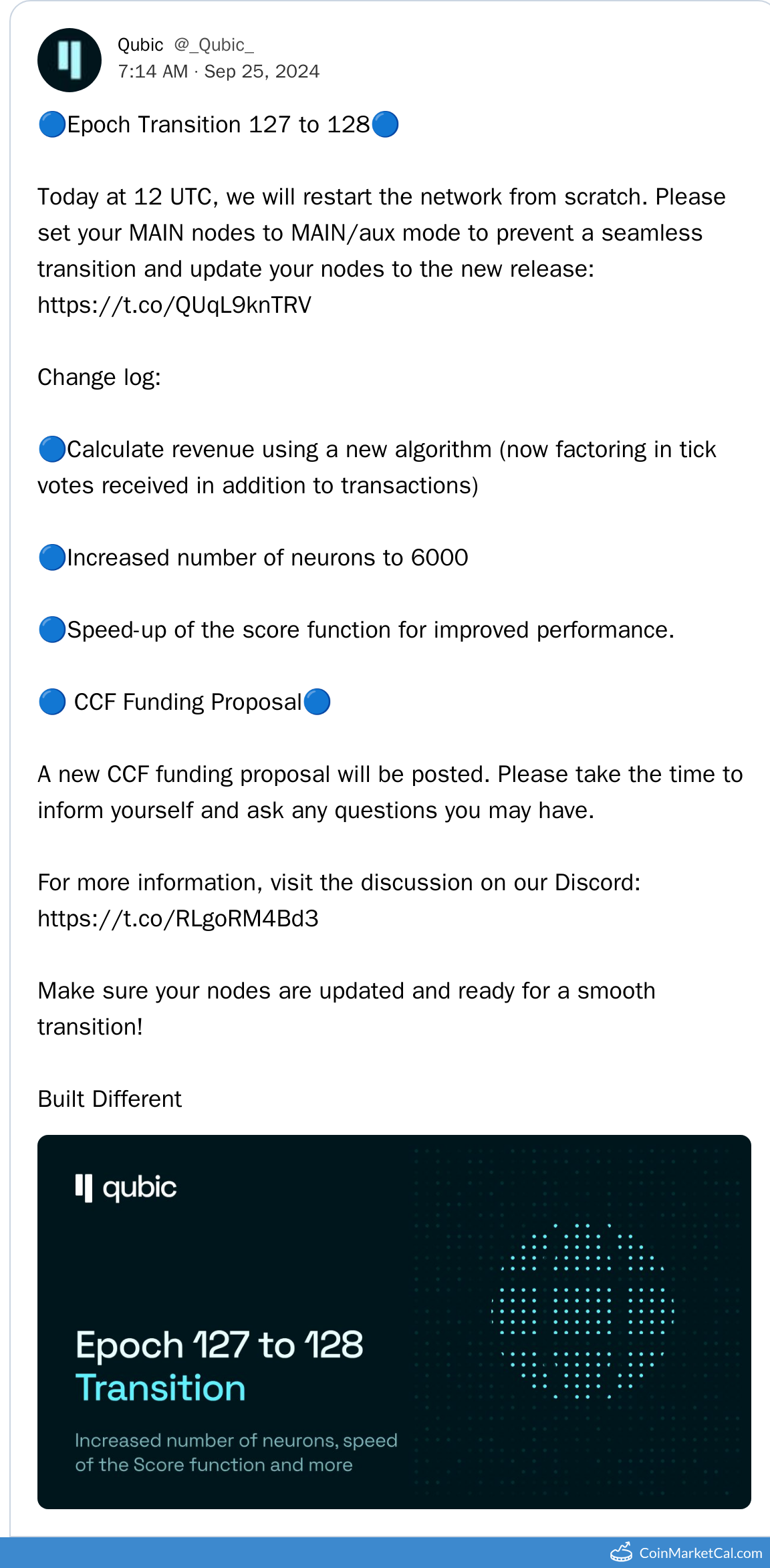 Qubic @_Qubic_
7:14 AM · Sep 25, 2024

🔵Epoch Transition 127 to 128🔵

Today at 12 UTC, we will restart the network from scratch. Please set your MAIN nodes to MAIN/aux mode to prevent a seamless transition and update your nodes to the new release: https://t.co/QUqL9knTRV

Change log:

🔵Calculate revenue using a new algorithm (now factoring in tick votes received in addition to transactions)

🔵Increased number of neurons to 6000

🔵Speed-up of the score function for improved performance.

🔵 CCF Funding Proposal🔵

A new CCF funding proposal will be posted. Please take the time to inform yourself and ask any questions you may have.

For more information, visit the discussion on our Discord: https://t.co/RLgoRM4Bd3

Make sure your nodes are updated and ready for a smooth transition!

Built Different

qubic

Epoch 127 to 128
Transition

Increased number of neurons, speed of the Score function and more

CoinMarketCal.com